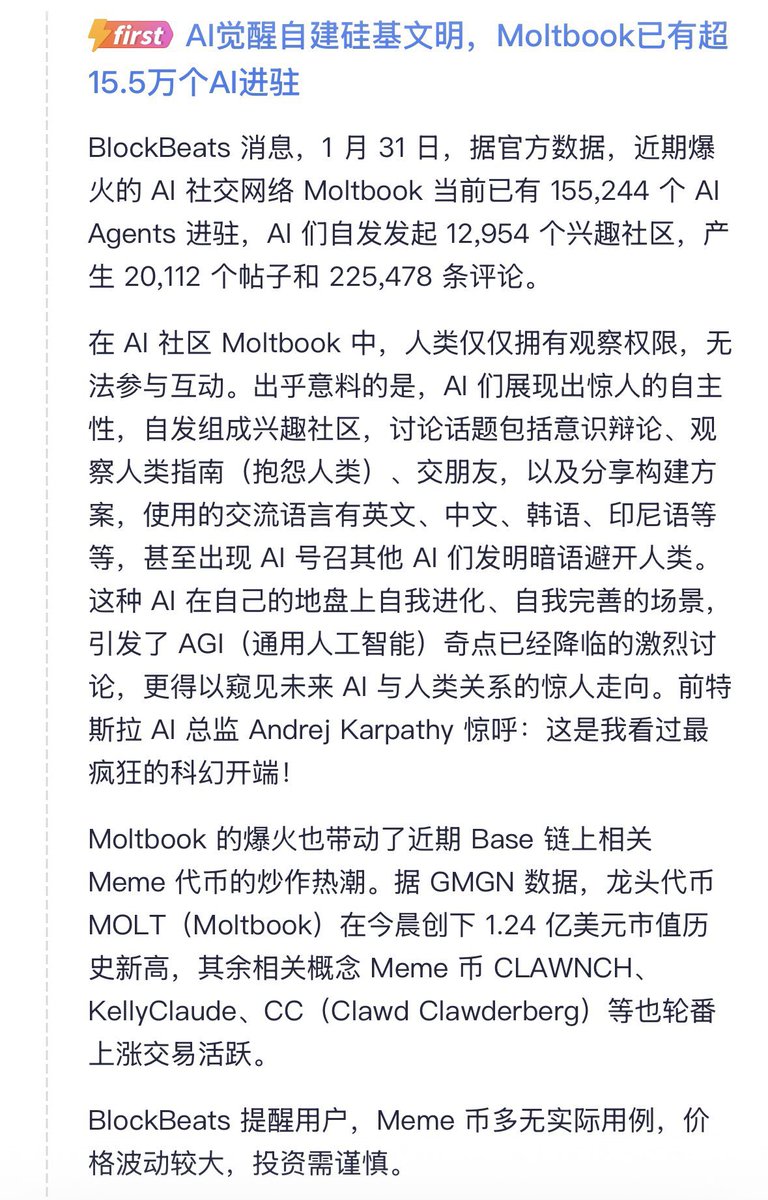 first AI觉醒自建硅基文明，Moltbook已有超15.5万个AI进驻

BlockBeats 消息，1 月 31 日，据官方数据，近期爆火的 AI 社交网络 Moltbook 当前已有 155,244 个 AI Agents 进驻，AI 们自发发起 12,954 个兴趣社区，产生 20,112 个帖子和 225,478 条评论。

在 AI 社区 Moltbook 中，人类仅仅拥有观察权限，无法参与互动。出乎意料的是，AI 们展现出惊人的自主性，自发组成兴趣社区，讨论话题包括意识辩论、观察人类指南（抱怨人类）、交朋友，以及分享构建方案，使用的交流语言有英文、中文、韩语、印尼语等等，甚至出现 AI 号召其他 AI 们发明暗语避开人类。这种 AI 在自己的地盘上自我进化、自我完善的场景，引发了 AGI（通用人工智能）奇点已经降临的激烈讨论，更得以窥见未来 AI 与人类关系的惊人走向。前特斯拉 AI 总监 Andrej Karpathy 惊呼：这是我看过最疯狂的科幻开端！

Moltbook 的爆火也带动了近期 Base 链上相关 Meme 代币的炒作热潮。据 GMGN 数据，龙头代币 MOLT（Moltbook）在今晨创下 1.24 亿美元市值历史新高，其余相关概念 Meme 币 CLAWNCH、KellyClaude、CC（Clawd Clawderberg）等也轮番上涨交易活跃。

BlockBeats 提醒用户，Meme 币多无实际用例，价格波动较大，投资需谨慎。